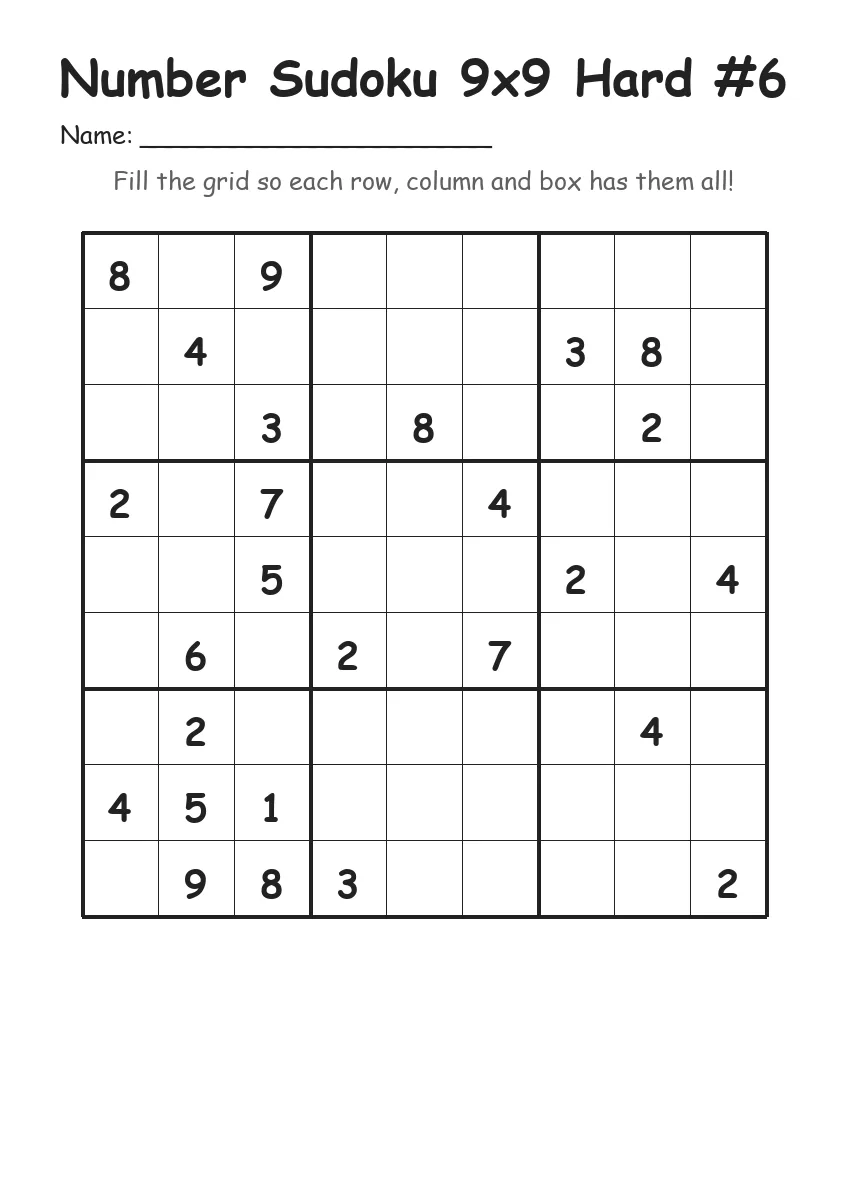 Number Sudoku 9x9 Hard #6

Name: ______________________

Fill the grid so each row, column and box has them all!

| | | | | | | | | |
|---|---|---|---|---|---|---|---|---|
| 8 | | 9 | | | | | | |
| | 4 | | | | | 3 | 8 | |
| | | 3 | | 8 | | | 2 | |
| 2 | | 7 | | | 4 | | | |
| | | 5 | | | | 2 | | 4 |
| | 6 | | 2 | | 7 | | | |
| | 2 | | | | | | 4 | |
| 4 | 5 | 1 | | | | | | |
| | 9 | 8 | 3 | | | | | 2 |